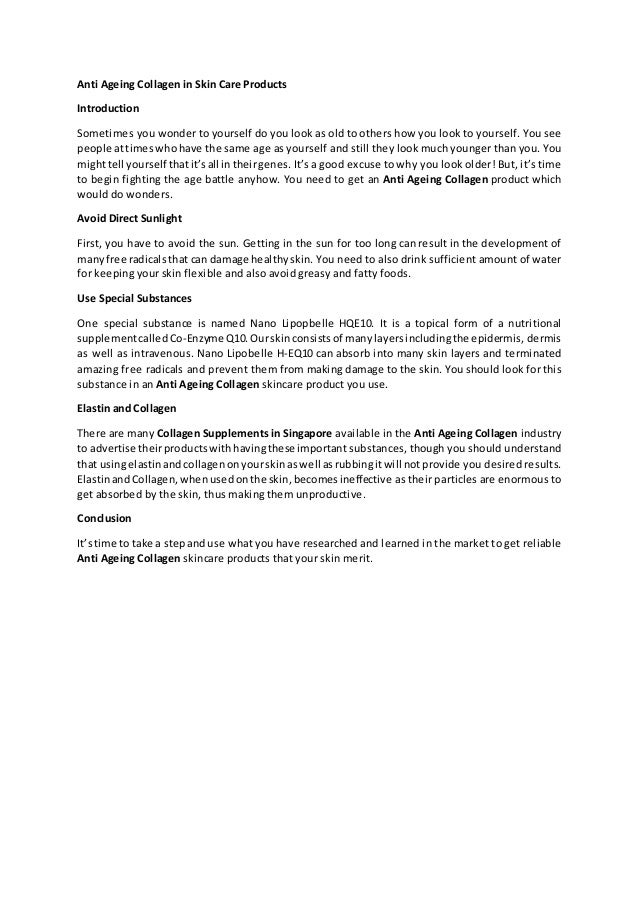 Anti Ageing Collagen in Skin Care Products

Introduction

Sometimes you wonder to yourself do you look as old to others how you look to yourself. You see people at times who have the same age as yourself and still they look much younger than you. You might tell yourself that it's all in their genes. It's a good excuse to why you look older! But, it's time to begin fighting the age battle anyhow. You need to get an Anti Ageing Collagen product which would do wonders.

Avoid Direct Sunlight

First, you have to avoid the sun. Getting in the sun for too long can result in the development of many free radicals that can damage healthy skin. You need to also drink sufficient amount of water for keeping your skin flexible and also avoid greasy and fatty foods.

Use Special Substances

One special substance is named Nano Lipopbelle HQE10. It is a topical form of a nutritional supplement called Co-Enzyme Q10. Our skin consists of many layers including the epidermis, dermis as well as intravenous. Nano Lipobelle H-EQ10 can absorb into many skin layers and terminated amazing free radicals and prevent them from making damage to the skin. You should look for this substance in an Anti Ageing Collagen skincare product you use.

Elastin and Collagen

There are many Collagen Supplements in Singapore available in the Anti Ageing Collagen industry to advertise their products with having these important substances, though you should understand that using elastin and collagen on your skin as well as rubbing it will not provide you desired results. Elastin and Collagen, when used on the skin, becomes ineffective as their particles are enormous to get absorbed by the skin, thus making them unproductive.

Conclusion

It's time to take a step and use what you have researched and learned in the market to get reliable Anti Ageing Collagen skincare products that your skin merit.